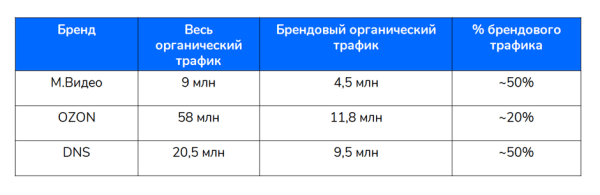 | Бренд | Весь органический трафик | Брендовый органический трафик | % брендового трафика |
|---|---|---|---|
| М.Видео | 9 млн | 4,5 млн | ~50% |
| OZON | 58 млн | 11,8 млн | ~20% |
| DNS | 20,5 млн | 9,5 млн | ~50% |